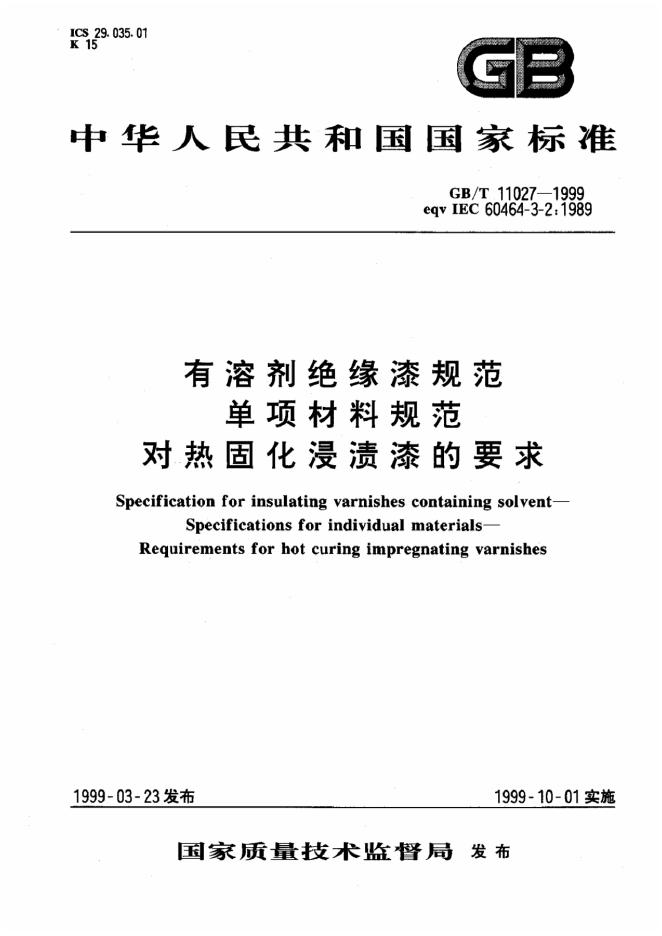 ICS 29.035.01
K 15

GB

中华人民共和国国家标准

GB/T 11027—1999
eqv IEC 60464-3-2:1989

有溶剂绝缘漆规范
单项材料规范
对热固化浸渍漆的要求

Specification for insulating varnishes containing solvent—
Specifications for individual materials—
Requirements for hot curing impregnating varnishes

1999-03-23发布 1999-10-01实施

国家质量技术监督局 发布